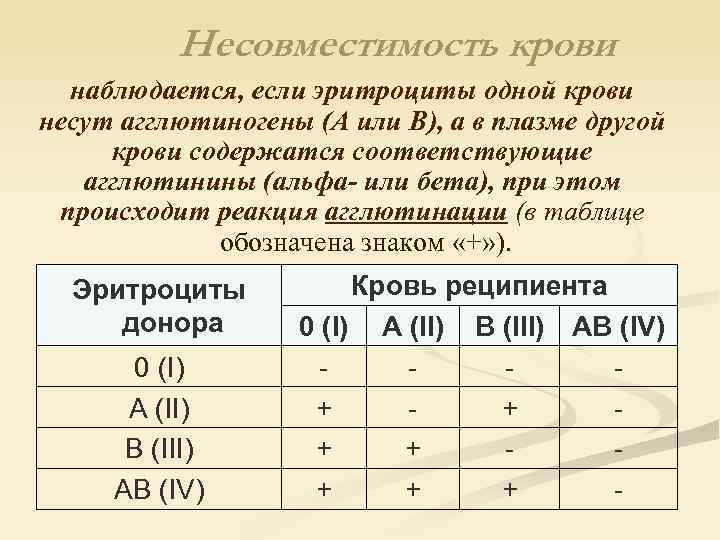 Несовместимость крови

наблюдается, если эритроциты одной крови несут агглютиногены (А или В), а в плазме другой крови содержатся соответствующие агглютинины (альфа- или бета), при этом происходит реакция агглютинации (в таблице обозначена знаком «+»).

| Эритроциты донора | Кровь реципиента | | | |
|---|---|---|---|---|
| | 0 (I) | A (II) | B (III) | AB (IV) |
| 0 (I) | - | - | - | - |
| A (II) | + | - | + | - |
| B (III) | + | + | - | - |
| AB (IV) | + | + | + | - |